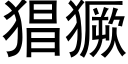 猖獗